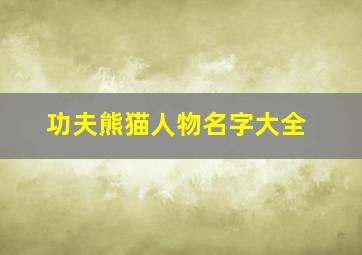 功夫熊猫人物名字大全